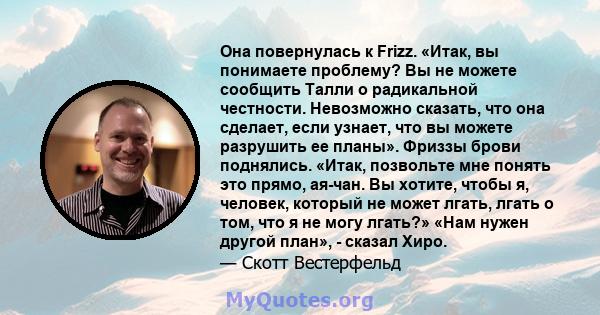 Она повернулась к Frizz. «Итак, вы понимаете проблему? Вы не можете сообщить Талли о радикальной честности. Невозможно сказать, что она сделает, если узнает, что вы можете разрушить ее планы». Фриззы брови поднялись. «Итак, позвольте мне понять это прямо, ая-чан. Вы хотите, чтобы я, человек, который не может лгать, лгать о том, что я не могу лгать?» «Нам нужен другой план», - сказал Хиро.
— Скотт Вестерфельд

MyQuotes.org